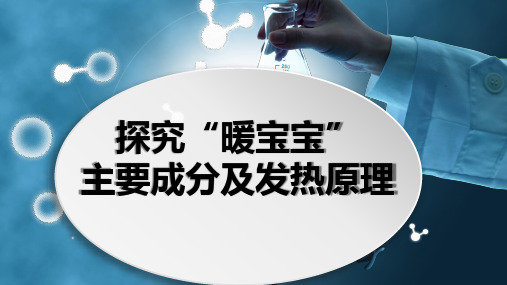 探究“暖宝宝”
主要成分及发热原理